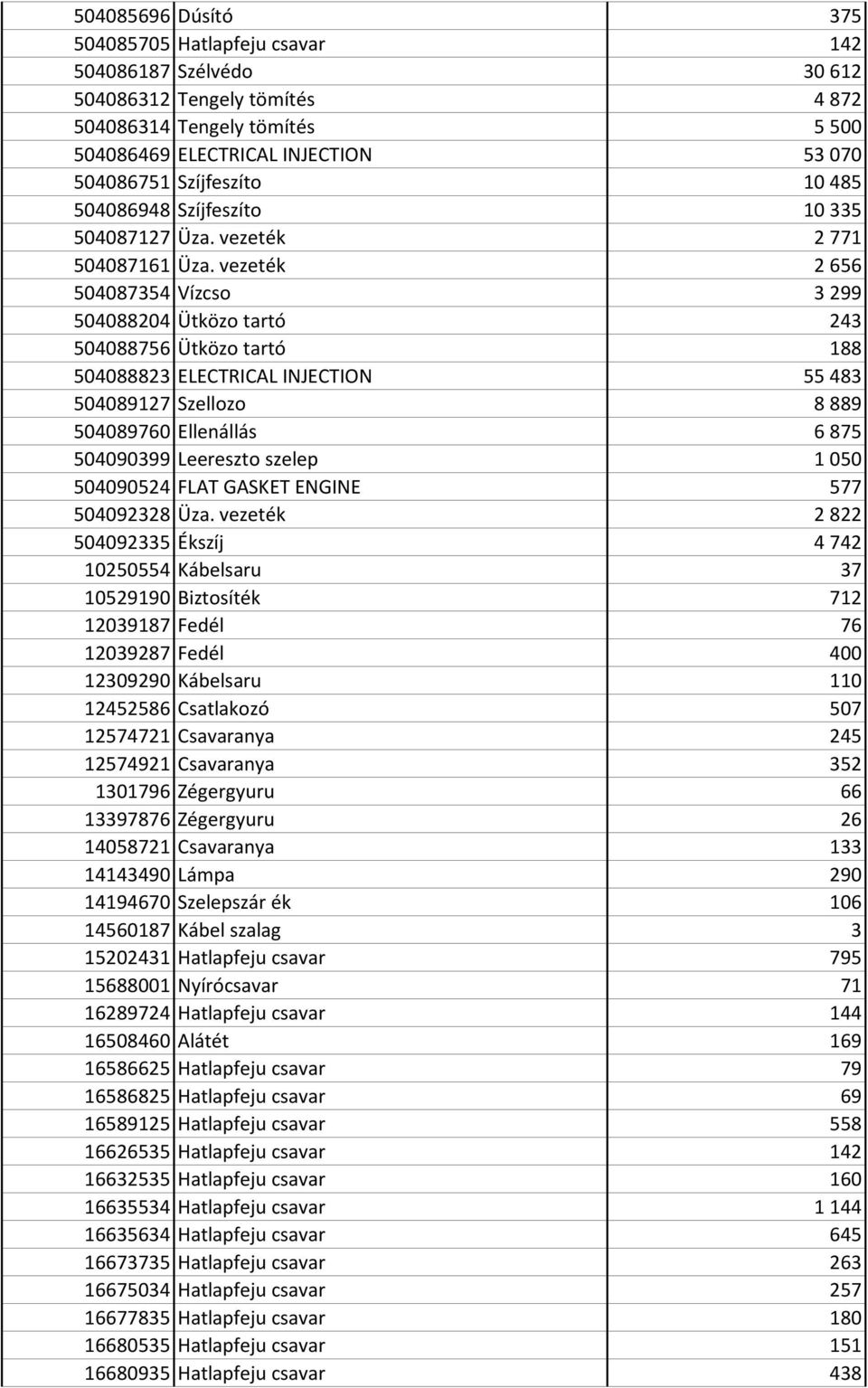 | | | |
|---|---|---|
| 504085696 | Dúsító | 375 |
| 504085705 | Hatlapfeju csavar | 142 |
| 504086187 | Szélvédo | 30 612 |
| 504086312 | Tengely tömítés | 4 872 |
| 504086314 | Tengely tömítés | 5 500 |
| 504086469 | ELECTRICAL INJECTION | 53 070 |
| 504086751 | Szíjfeszíto | 10 485 |
| 504086948 | Szíjfeszíto | 10 335 |
| 504087127 | Üza. vezeték | 2 771 |
| 504087161 | Üza. vezeték | 2 656 |
| 504087354 | Vízcso | 3 299 |
| 504088204 | Ütközo tartó | 243 |
| 504088756 | Ütközo tartó | 188 |
| 504088823 | ELECTRICAL INJECTION | 55 483 |
| 504089127 | Szellozo | 8 889 |
| 504089760 | Ellenállás | 6 875 |
| 504090399 | Leereszto szelep | 1 050 |
| 504090524 | FLAT GASKET ENGINE | 577 |
| 504092328 | Üza. vezeték | 2 822 |
| 504092335 | Ékszíj | 4 742 |
| 10250554 | Kábelsaru | 37 |
| 10529190 | Biztosíték | 712 |
| 12039187 | Fedél | 76 |
| 12039287 | Fedél | 400 |
| 12309290 | Kábelsaru | 110 |
| 12452586 | Csatlakozó | 507 |
| 12574721 | Csavaranya | 245 |
| 12574921 | Csavaranya | 352 |
| 1301796 | Zégergyuru | 66 |
| 13397876 | Zégergyuru | 26 |
| 14058721 | Csavaranya | 133 |
| 14143490 | Lámpa | 290 |
| 14194670 | Szelepszár ék | 106 |
| 14560187 | Kábel szalag | 3 |
| 15202431 | Hatlapfeju csavar | 795 |
| 15688001 | Nyírócsavar | 71 |
| 16289724 | Hatlapfeju csavar | 144 |
| 16508460 | Alátét | 169 |
| 16586625 | Hatlapfeju csavar | 79 |
| 16586825 | Hatlapfeju csavar | 69 |
| 16589125 | Hatlapfeju csavar | 558 |
| 16626535 | Hatlapfeju csavar | 142 |
| 16632535 | Hatlapfeju csavar | 160 |
| 16635534 | Hatlapfeju csavar | 1 144 |
| 16635634 | Hatlapfeju csavar | 645 |
| 16673735 | Hatlapfeju csavar | 263 |
| 16675034 | Hatlapfeju csavar | 257 |
| 16677835 | Hatlapfeju csavar | 180 |
| 16680535 | Hatlapfeju csavar | 151 |
| 16680935 | Hatlapfeju csavar | 438 |